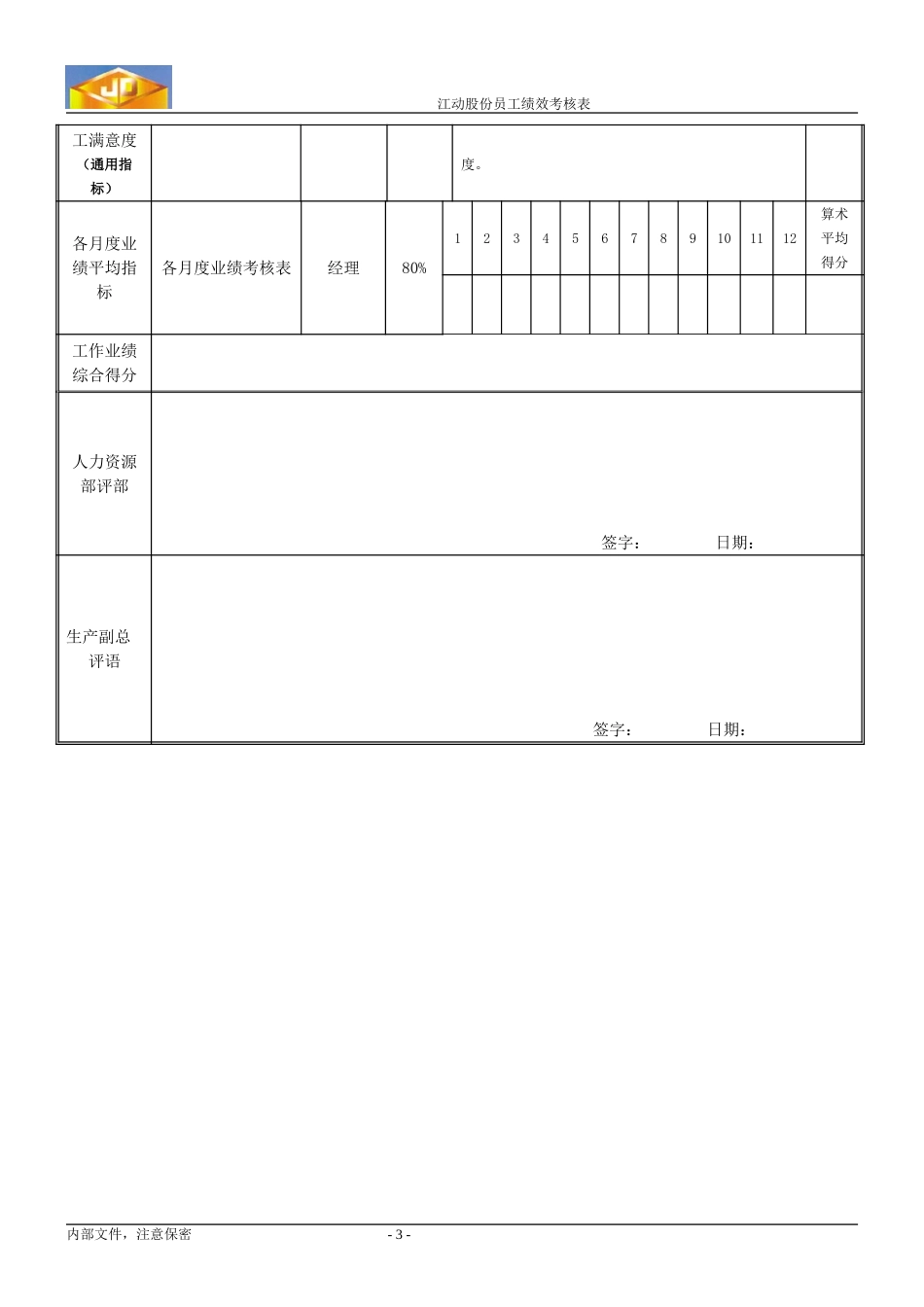 JD

江动股份员工绩效考核表

| 工满意度（通用指标） | | | | 度。 | | | | | | | | | | | | |
|---|---|---|---|---|---|---|---|---|---|---|---|---|---|---|---|---|
| 各月度业绩平均指标 | 各月度业绩考核表 | 经理 | 80% | 1 | 2 | 3 | 4 | 5 | 6 | 7 | 8 | 9 | 10 | 11 | 12 | 算术平均得分 |
| | | | | | | | | | | | | | | | | |
| 工作业绩综合得分 | | | | | | | | | | | | | | | | |
| 人力资源部评部 | 签字： 日期： | | | | | | | | | | | | | | | |
| 生产副总评语 | 签字： 日期： | | | | | | | | | | | | | | | |

内部文件，注意保密

- 3 -